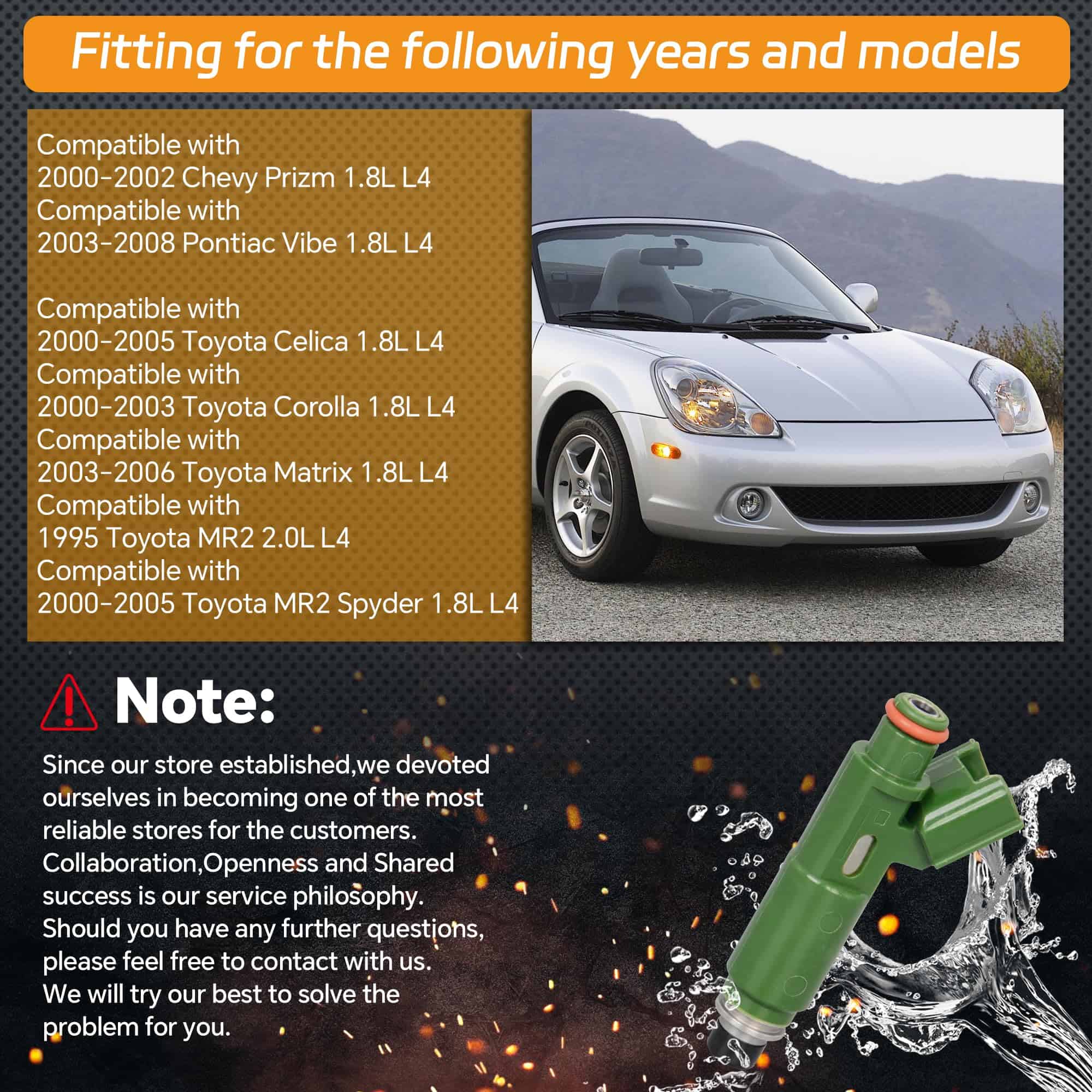 Fitting for the following years and models

Compatible with
2000-2002 Chevy Prizm 1.8L L4
Compatible with
2003-2008 Pontiac Vibe 1.8L L4

Compatible with
2000-2005 Toyota Celica 1.8L L4
Compatible with
2000-2003 Toyota Corolla 1.8L L4
Compatible with
2003-2006 Toyota Matrix 1.8L L4
Compatible with
1995 Toyota MR2 2.0L L4
Compatible with
2000-2005 Toyota MR2 Spyder 1.8L L4

Note:

Since our store established,we devoted ourselves in becoming one of the most reliable stores for the customers. Collaboration,Openness and Shared success is our service philosophy. Should you have any further questions, please feel free to contact with us. We will try our best to solve the problem for you.